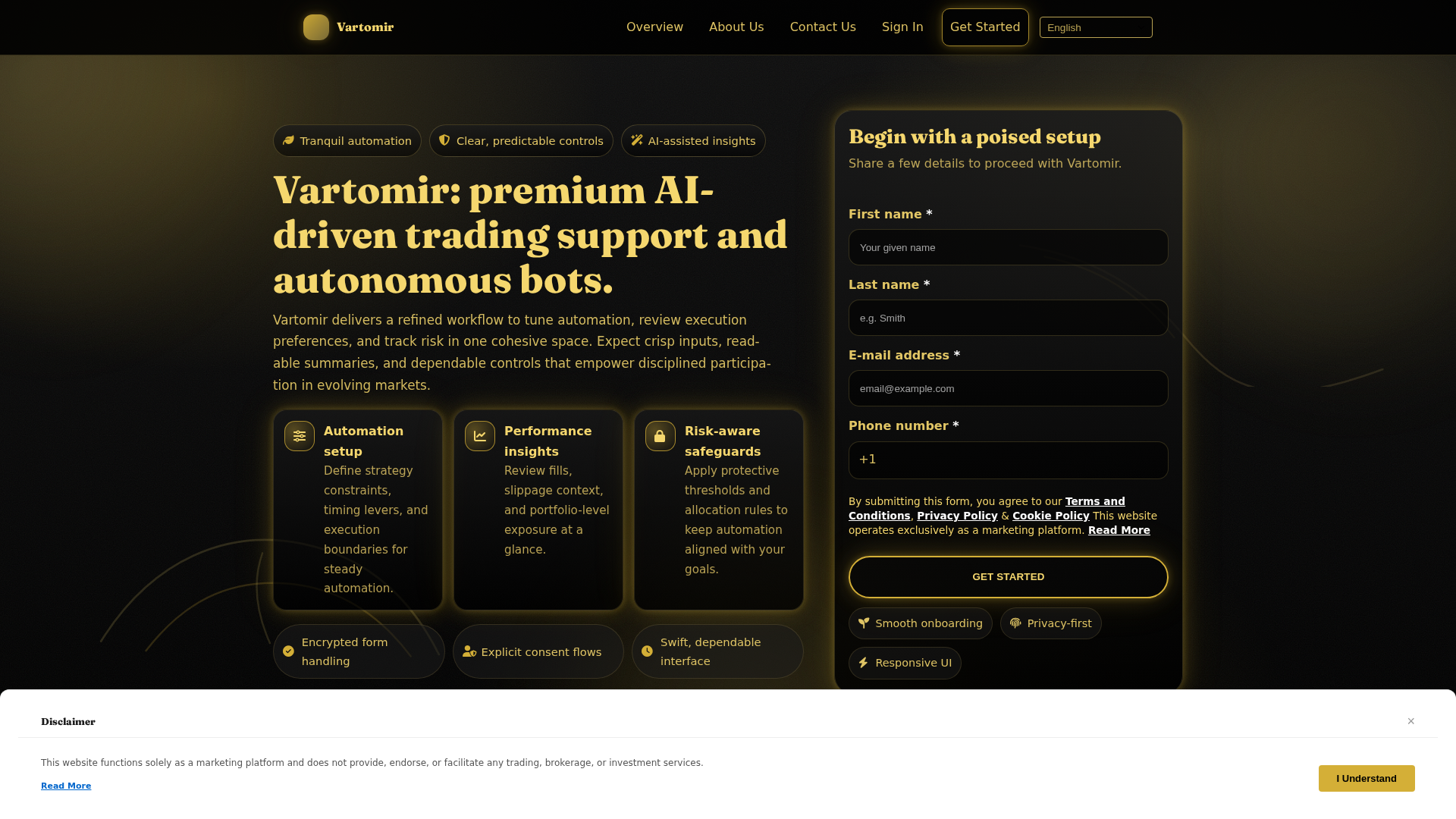 Vartomir

Overview About Us Contact Us Sign In Get Started English

Tranquil automation
Clear, predictable controls
AI-assisted insights

Vartomir: premium AI-driven trading support and autonomous bots.

Vartomir delivers a refined workflow to tune automation, review execution preferences, and track risk in one cohesive space. Expect crisp inputs, readable summaries, and dependable controls that empower disciplined participation in evolving markets.

Automation setup
Define strategy constraints, timing levers, and execution boundaries for steady automation.

Performance insights
Review fills, slippage context, and portfolio-level exposure at a glance.

Risk-aware safeguards
Apply protective thresholds and allocation rules to keep automation aligned with your goals.

Encrypted form handling
Explicit consent flows
Swift, dependable interface

Begin with a poised setup
Share a few details to proceed with Vartomir.

First name *
Your given name

Last name *
e.g. Smith

E-mail address *
email@example.com

Phone number *
+1

By submitting this form, you agree to our Terms and Conditions, Privacy Policy & Cookie Policy This website operates exclusively as a marketing platform. Read More

GET STARTED

Smooth onboarding
Privacy-first
Responsive UI

Disclaimer

×

This website functions solely as a marketing platform and does not provide, endorse, or facilitate any trading, brokerage, or investment services.

Read More

I Understand